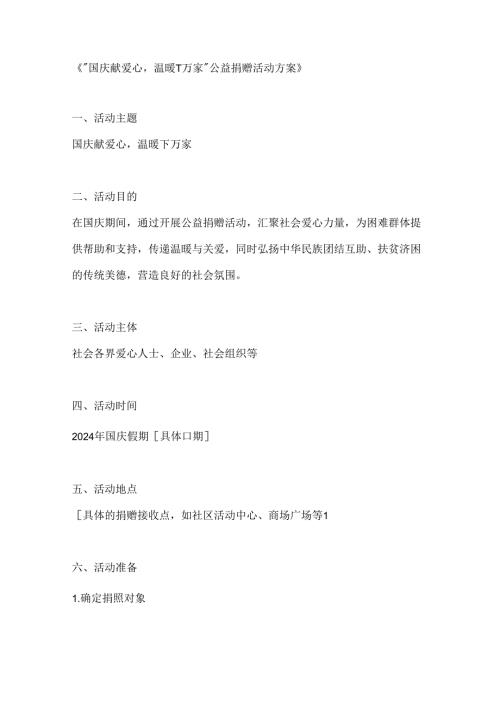 《"国庆献爱心，温暖T万家"公益捐赠活动方案》

一、活动主题

国庆献爱心，温暖下万家

二、活动目的

在国庆期间，通过开展公益捐赠活动，汇聚社会爱心力量，为困难群体提供帮助和支持，传递温暖与关爱，同时弘扬中华民族团结互助、扶贫济困的传统美德，营造良好的社会氛围。

三、活动主体

社会各界爱心人士、企业、社会组织等

四、活动时间

2024年国庆假期［具体口期］

五、活动地点

［具体的捐赠接收点，如社区活动中心、商场广场等1

六、活动准备

1.确定捐照对象